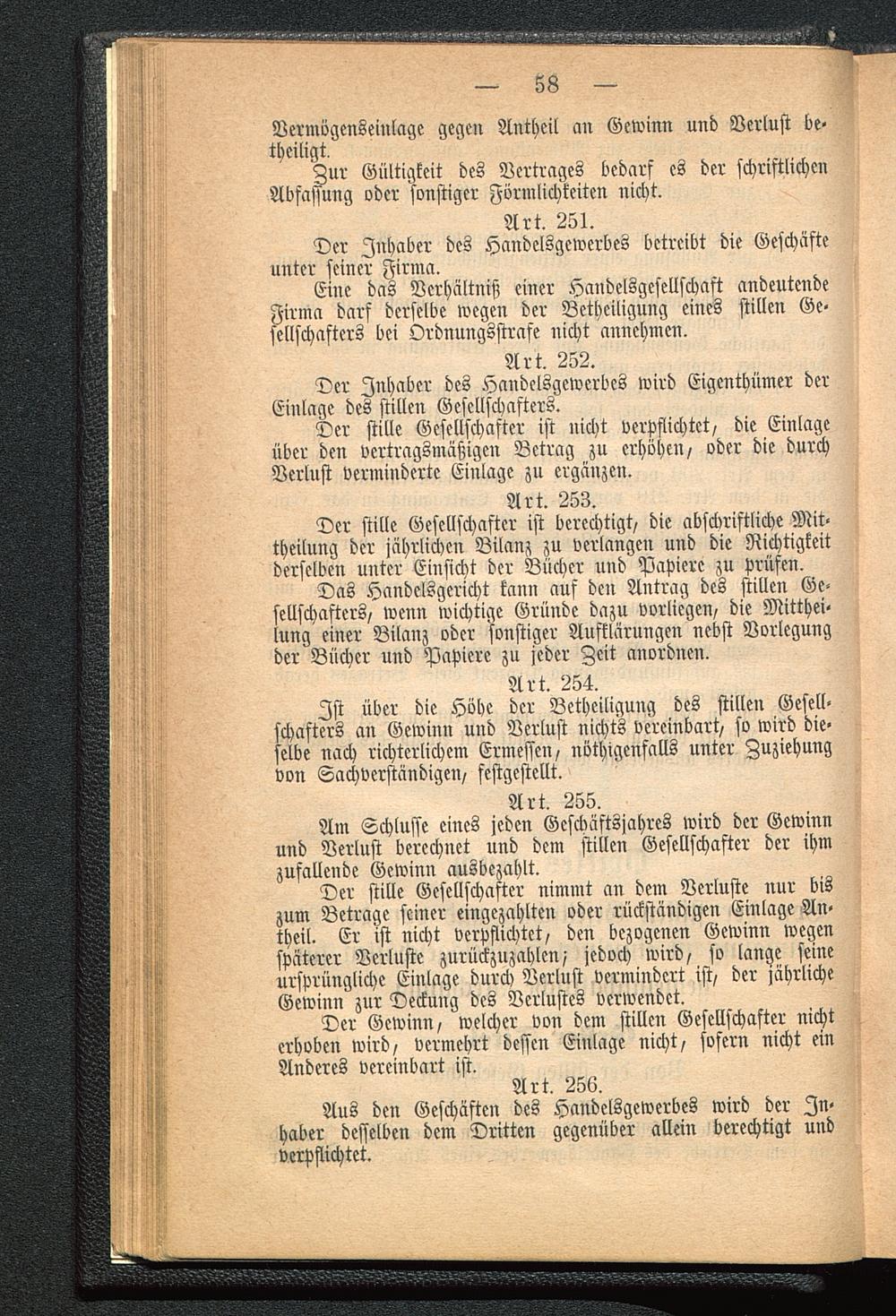 — 58 —

Vermögenseinlage gegen Antheil an Gewinn und Verlust betheiligt.

Zur Gültigkeit des Vertrages bedarf es der schriftlichen Abfassung oder sonstiger Förmlichkeiten nicht.

Art. 251.

Der Inhaber des Handelsgewerbes betreibt die Geschäfte unter seiner Firma.

Eine das Verhältniß einer Handelsgesellschaft andeutende Firma darf derselbe wegen der Betheiligung eines stillen Gesellschafters bei Ordnungsstrafe nicht annehmen.

Art. 252.

Der Inhaber des Handelsgewerbes wird Eigenthümer der Einlage des stillen Gesellschafters.

Der stille Gesellschafter ist nicht verpflichtet, die Einlage über den vertragsmäßigen Betrag zu erhöhen, oder die durch Verlust verminderte Einlage zu ergänzen.

Art. 253.

Der stille Gesellschafter ist berechtigt, die abschriftliche Mittheilung der jährlichen Bilanz zu verlangen und die Richtigkeit derselben unter Einsicht der Bücher und Papiere zu prüfen.

Das Handelsgericht kann auf den Antrag des stillen Gesellschafters, wenn wichtige Gründe dazu vorliegen, die Mittheilung einer Bilanz oder sonstiger Aufklärungen nebst Vorlegung der Bücher und Papiere zu jeder Zeit anordnen.

Art. 254.

Ist über die Höhe der Betheiligung des stillen Gesellschafters an Gewinn und Verlust nichts vereinbart, so wird dieselbe nach richterlichem Ermessen, nöthigenfalls unter Zuziehung von Sachverständigen, festgestellt.

Art. 255.

Am Schlusse eines jeden Geschäftsjahres wird der Gewinn und Verlust berechnet und dem stillen Gesellschafter der ihm zufallende Gewinn ausbezahlt.

Der stille Gesellschafter nimmt an dem Verluste nur bis zum Betrage seiner eingezahlten oder rückständigen Einlage Antheil. Er ist nicht verpflichtet, den bezogenen Gewinn wegen späterer Verluste zurückzuzahlen; jedoch wird, so lange seine ursprüngliche Einlage durch Verlust vermindert ist, der jährliche Gewinn zur Deckung des Verlustes verwendet.

Der Gewinn, welcher von dem stillen Gesellschafter nicht erhoben wird, vermehrt dessen Einlage nicht, sofern nicht ein Anderes vereinbart ist.

Art. 256.

Aus den Geschäften des Handelsgewerbes wird der Inhaber desselben dem Dritten gegenüber allein berechtigt und verpflichtet.